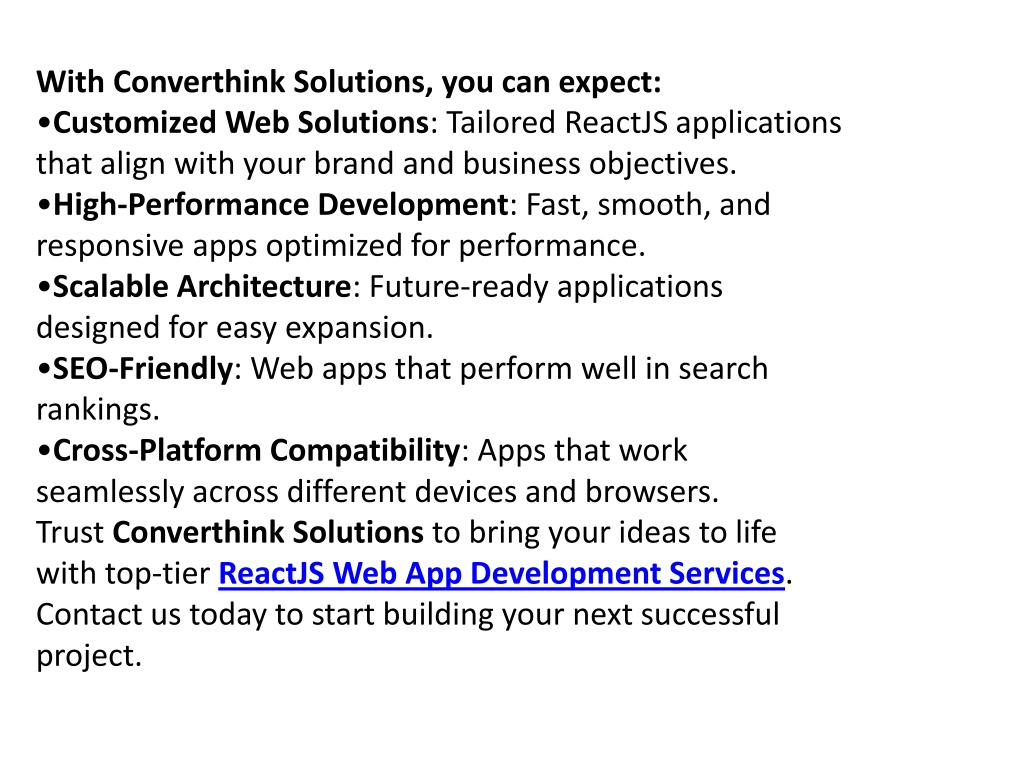 With Converthink Solutions, you can expect:
•Customized Web Solutions: Tailored ReactJS applications that align with your brand and business objectives.
•High-Performance Development: Fast, smooth, and responsive apps optimized for performance.
•Scalable Architecture: Future-ready applications designed for easy expansion.
•SEO-Friendly: Web apps that perform well in search rankings.
•Cross-Platform Compatibility: Apps that work seamlessly across different devices and browsers.
Trust Converthink Solutions to bring your ideas to life with top-tier ReactJS Web App Development Services. Contact us today to start building your next successful project.